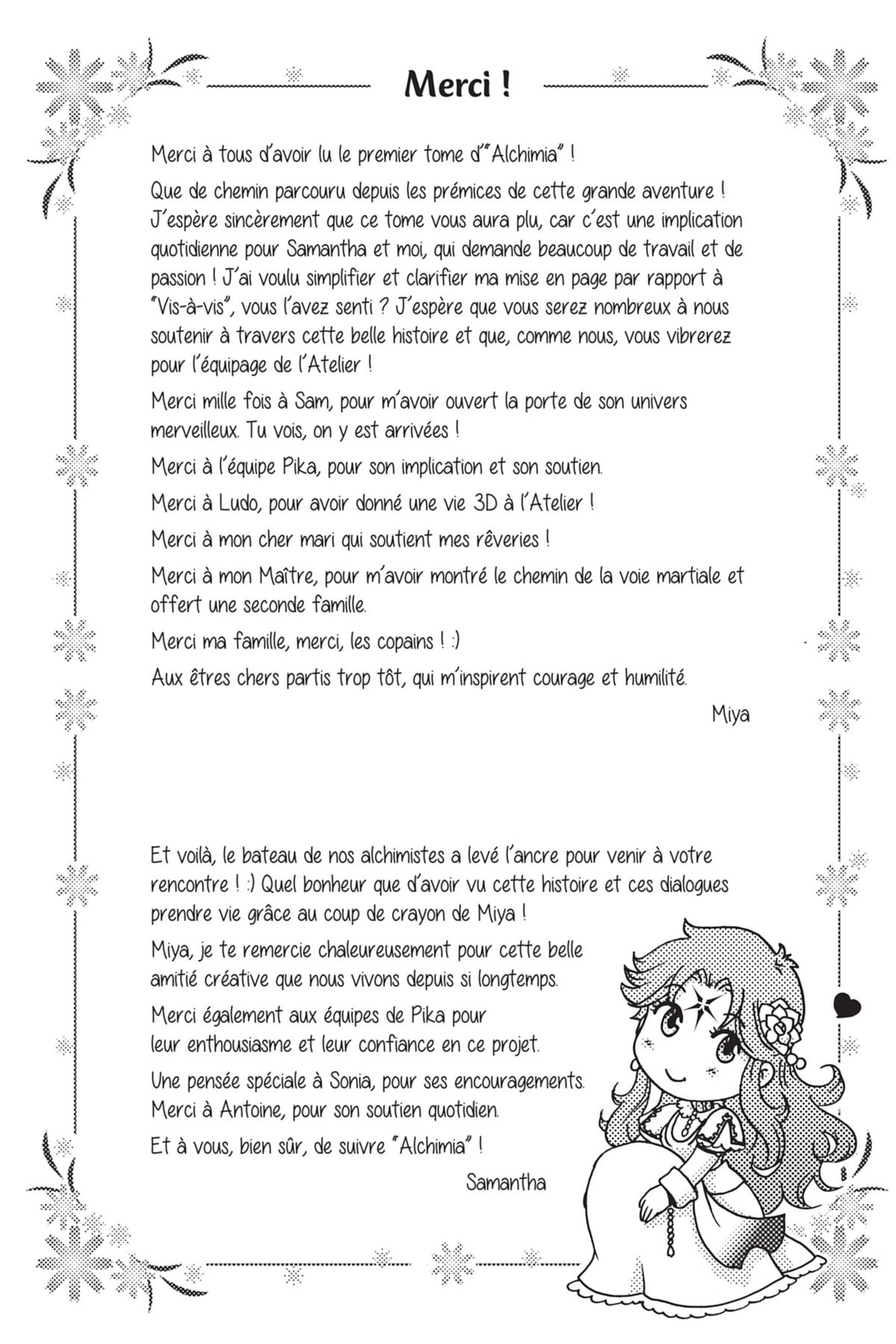 Merci !

Merci à tous d'avoir lu le premier tome d'"Alchimia" !

Que de chemin parcouru depuis les prémices de cette grande aventure ! J'espère sincèrement que ce tome vous aura plu, car c'est une implication quotidienne pour Samantha et moi, qui demande beaucoup de travail et de passion ! J'ai voulu simplifier et clarifier ma mise en page par rapport à "Vis-à-vis", vous l'avez senti ? J'espère que vous serez nombreux à nous soutenir à travers cette belle histoire et que, comme nous, vous vibrerez pour l'équipage de l'Atelier !

Merci mille fois à Sam, pour m'avoir ouvert la porte de son univers merveilleux. Tu vois, on y est arrivées !

Merci à l'équipe Pika, pour son implication et son soutien.

Merci à Ludo, pour avoir donné une vie 3D à l'Atelier !

Merci à mon cher mari qui soutient mes rêveries !

Merci à mon Maître, pour m'avoir montré le chemin de la voie martiale et offert une seconde famille.

Merci ma famille, merci, les copains ! :)

Aux êtres chers partis trop tôt, qui m'inspirent courage et humilité.

Miya

Et voilà, le bateau de nos alchimistes a levé l'ancre pour venir à votre rencontre ! :) Quel bonheur que d'avoir vu cette histoire et ces dialogues prendre vie grâce au coup de crayon de Miya !

Miya, je te remercie chaleureusement pour cette belle amitié créative que nous vivons depuis si longtemps.

Merci également aux équipes de Pika pour leur enthousiasme et leur confiance en ce projet.

Une pensée spéciale à Sonia, pour ses encouragements.
Merci à Antoine, pour son soutien quotidien.

Et à vous, bien sûr, de suivre "Alchimia" !

Samantha